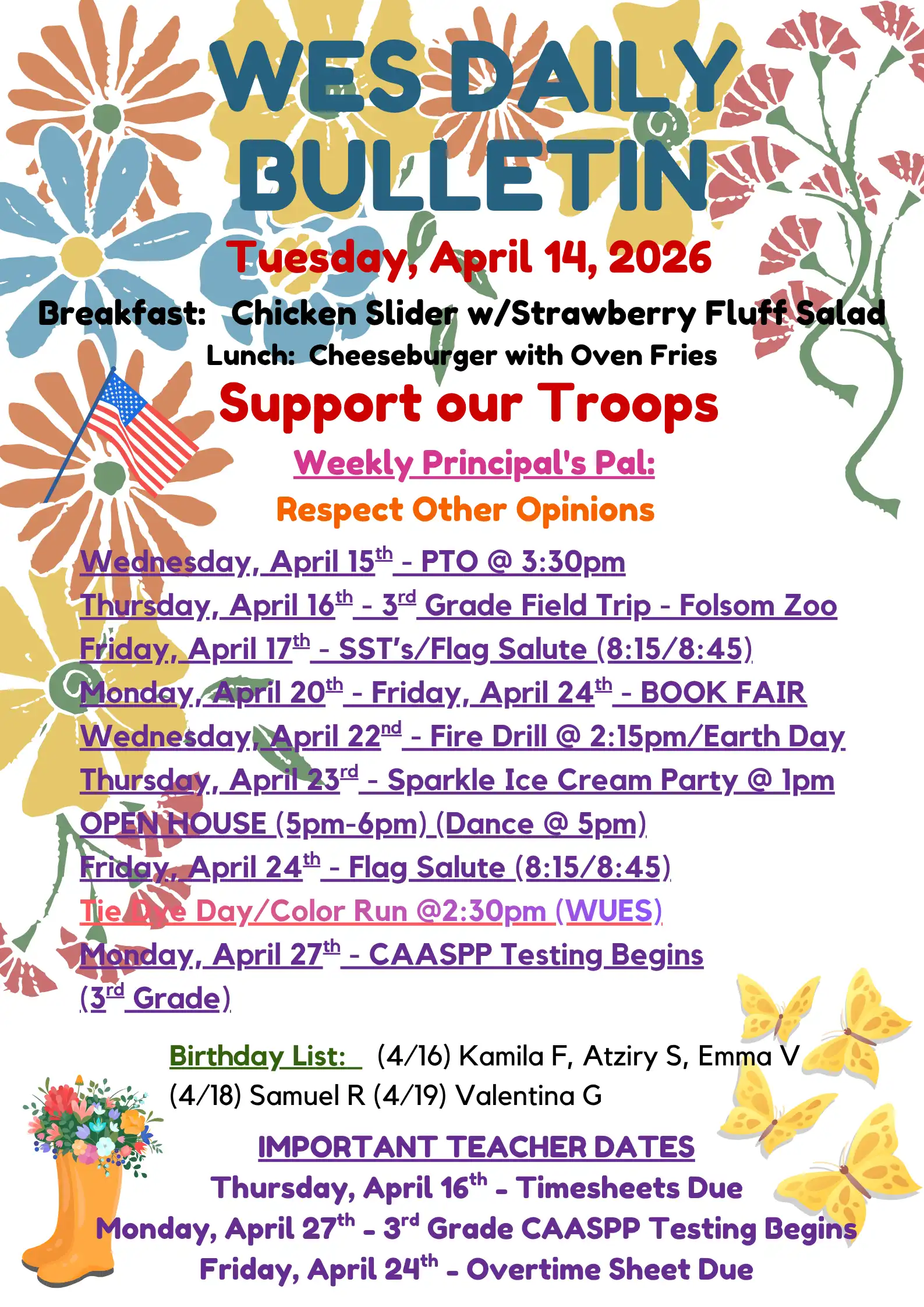 WES DAILY BULLETIN

Tuesday, April 14, 2026

Breakfast: Chicken Slider w/Strawberry Fluff Salad

Lunch: Cheeseburger with Oven Fries

Support our Troops

Weekly Principal's Pal:

Respect Other Opinions

Wednesday, April 15th - PTO @ 3:30pm
Thursday, April 16th - 3rd Grade Field Trip - Folsom Zoo
Friday, April 17th - SST's/Flag Salute (8:15/8:45)
Monday, April 20th - Friday, April 24th - BOOK FAIR
Wednesday, April 22nd - Fire Drill @ 2:15pm/Earth Day
Thursday, April 23rd - Sparkle Ice Cream Party @ 1pm
OPEN HOUSE (5pm-6pm) (Dance @ 5pm)
Friday, April 24th - Flag Salute (8:15/8:45)
Tie Dye Day/Color Run @2:30pm (WUES)
Monday, April 27th - CAASPP Testing Begins
(3rd Grade)

Birthday List: (4/16) Kamila F, Atziry S, Emma V (4/18) Samuel R (4/19) Valentina G

IMPORTANT TEACHER DATES
Thursday, April 16th - Timesheets Due
Monday, April 27th - 3rd Grade CAASPP Testing Begins
Friday, April 24th - Overtime Sheet Due